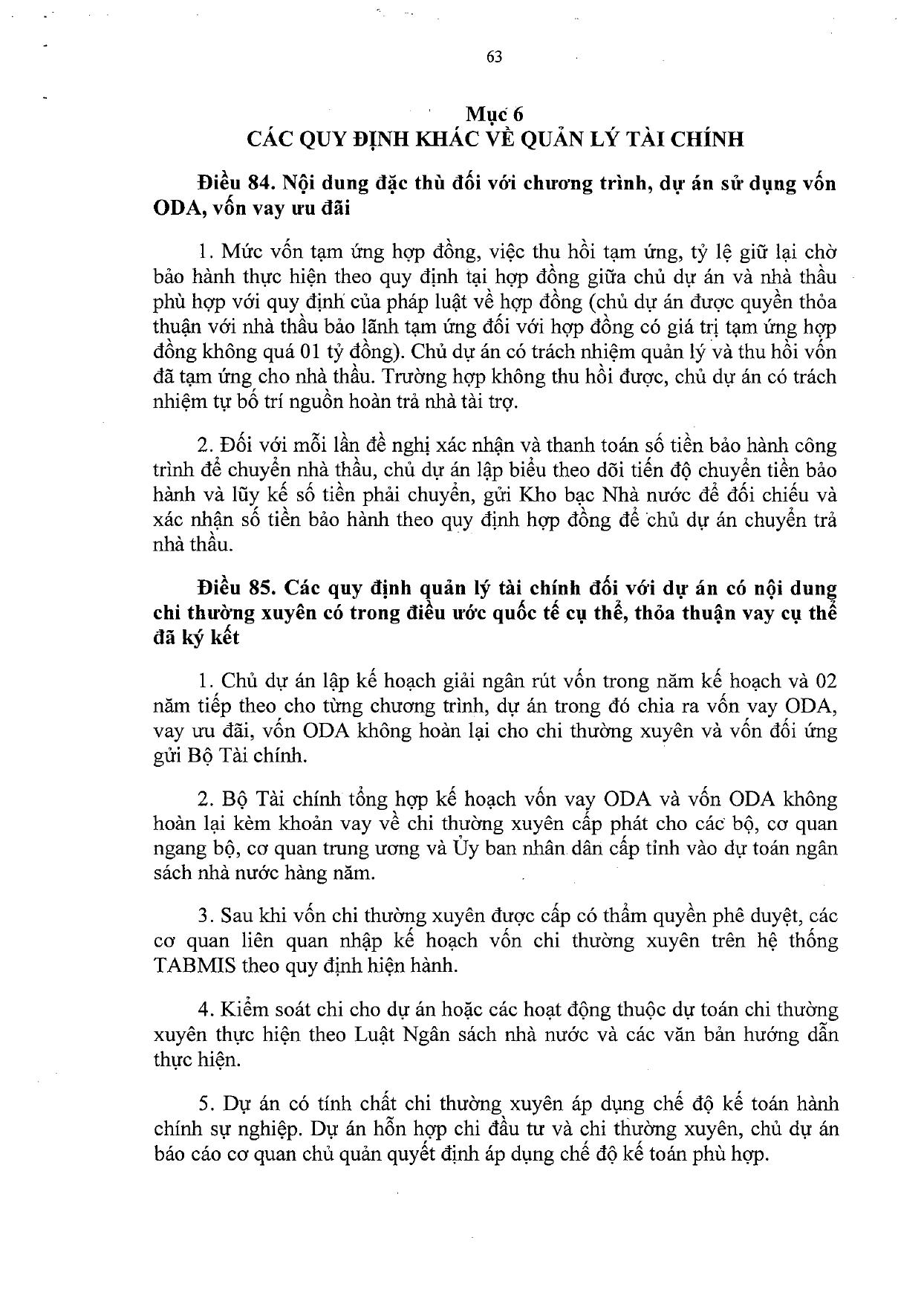 63

Mục 6
CÁC QUY ĐỊNH KHÁC VỀ QUẢN LÝ TÀI CHÍNH

Điều 84. Nội dung đặc thù đối với chương trình, dự án sử dụng vốn ODA, vốn vay ưu đãi

1. Mức vốn tạm ứng hợp đồng, việc thu hồi tạm ứng, tỷ lệ giữ lại chờ bảo hành thực hiện theo quy định tại hợp đồng giữa chủ dự án và nhà thầu phù hợp với quy định của pháp luật về hợp đồng (chủ dự án được quyền thỏa thuận với nhà thầu bảo lãnh tạm ứng đối với hợp đồng có giá trị tạm ứng hợp đồng không quá 01 tỷ đồng). Chủ dự án có trách nhiệm quản lý và thu hồi vốn đã tạm ứng cho nhà thầu. Trường hợp không thu hồi được, chủ dự án có trách nhiệm tự bố trí nguồn hoàn trả nhà tài trợ.

2. Đối với mỗi lần đề nghị xác nhận và thanh toán số tiền bảo hành công trình để chuyển nhà thầu, chủ dự án lập biểu theo dõi tiến độ chuyển tiền bảo hành và lũy kế số tiền phải chuyển, gửi Kho bạc Nhà nước để đối chiếu và xác nhận số tiền bảo hành theo quy định hợp đồng để chủ dự án chuyển trả nhà thầu.

Điều 85. Các quy định quản lý tài chính đối với dự án có nội dung chi thường xuyên có trong điều ước quốc tế cụ thể, thỏa thuận vay cụ thể đã ký kết

1. Chủ dự án lập kế hoạch giải ngân rút vốn trong năm kế hoạch và 02 năm tiếp theo cho từng chương trình, dự án trong đó chia ra vốn vay ODA, vay ưu đãi, vốn ODA không hoàn lại cho chi thường xuyên và vốn đối ứng gửi Bộ Tài chính.

2. Bộ Tài chính tổng hợp kế hoạch vốn vay ODA và vốn ODA không hoàn lại kèm khoản vay về chi thường xuyên cấp phát cho các bộ, cơ quan ngang bộ, cơ quan trung ương và Ủy ban nhân dân cấp tỉnh vào dự toán ngân sách nhà nước hàng năm.

3. Sau khi vốn chi thường xuyên được cấp có thẩm quyền phê duyệt, các cơ quan liên quan nhập kế hoạch vốn chi thường xuyên trên hệ thống TABMIS theo quy định hiện hành.

4. Kiểm soát chi cho dự án hoặc các hoạt động thuộc dự toán chi thường xuyên thực hiện theo Luật Ngân sách nhà nước và các văn bản hướng dẫn thực hiện.

5. Dự án có tính chất chi thường xuyên áp dụng chế độ kế toán hành chính sự nghiệp. Dự án hỗn hợp chi đầu tư và chi thường xuyên, chủ dự án báo cáo cơ quan chủ quản quyết định áp dụng chế độ kế toán phù hợp.